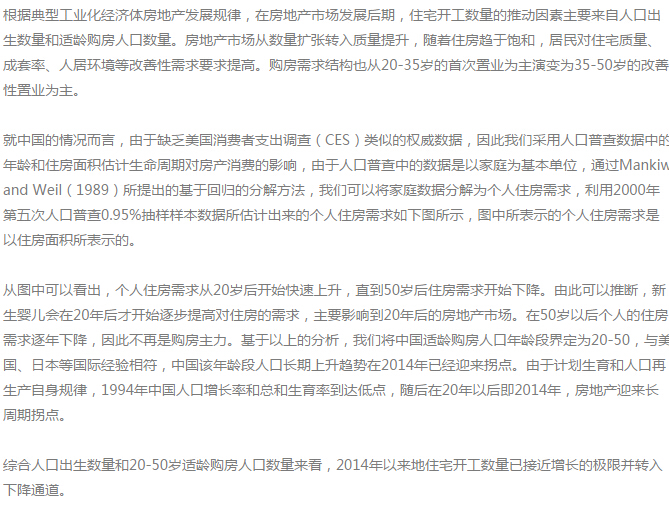 根据典型工业化经济体房地产发展规律，在房地产市场发展后期，住宅开工数量的推动因素主要来自人口出生数量和适龄购房人口数量。房地产市场从数量扩张转入质量提升，随着住房趋于饱和，居民对住宅质量、成套率、人居环境等改善性需求要求提高。购房需求结构也从20-35岁的首次置业为主演变为35-50岁的改善性置业为主。

就中国的情况而言，由于缺乏美国消费者支出调查（CES）类似的权威数据，因此我们采用人口普查数据中的年龄和住房面积估计生命周期对房产消费的影响，由于人口普查中的数据是以家庭为基本单位，通过Mankiw and Weil（1989）所提出的基于回归的分解方法，我们可以将家庭数据分解为个人住房需求，利用2000年第五次人口普查0.95%抽样样本数据所估计出来的个人住房需求如下图所示，图中所表示的个人住房需求是以住房面积所表示的。

从图中可以看出，个人住房需求从20岁后开始快速上升，直到50岁后住房需求开始下降。由此可以推断，新生婴儿会在20年后才开始逐步提高对住房的需求，主要影响到20年后的房地产市场。在50岁以后个人的住房需求逐年下降，因此不再是购房主力。基于以上的分析，我们将中国适龄购房人口年龄段界定为20-50，与美国、日本等国际经验相符，中国该年龄段人口长期上升趋势在2014年已经迎来拐点。由于计划生育和人口再生产自身规律，1994年中国人口增长率和总和生育率到达低点，随后在20年以后即2014年，房地产迎来长周期拐点。

综合人口出生数量和20-50岁适龄购房人口数量来看，2014年以来地住宅开工数量已接近增长的极限并转入下降通道。